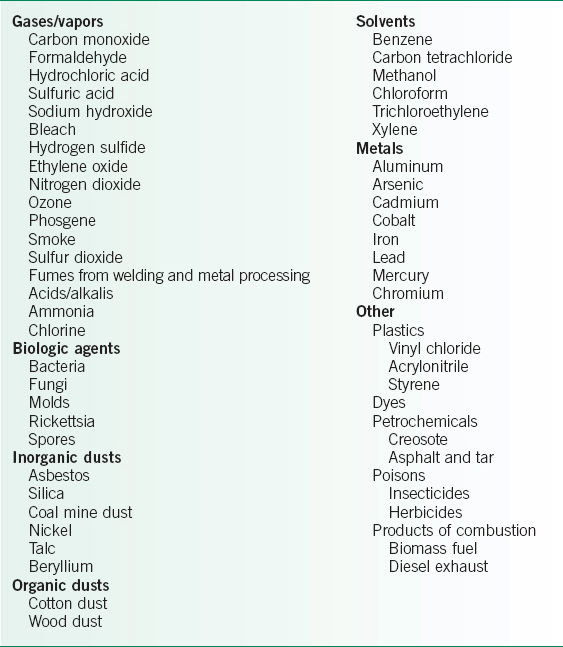 Gases/vapors
Carbon monoxide
Formaldehyde
Hydrochloric acid
Sulfuric acid
Sodium hydroxide
Bleach
Hydrogen sulfide
Ethylene oxide
Nitrogen dioxide
Ozone
Phosgene
Smoke
Sulfur dioxide
Fumes from welding and metal processing
Acids/alkalis
Ammonia
Chlorine
Biologic agents
Bacteria
Fungi
Molds
Rickettsia
Spores
Inorganic dusts
Asbestos
Silica
Coal mine dust
Nickel
Talc
Beryllium
Organic dusts
Cotton dust
Wood dust

Solvents
Benzene
Carbon tetrachloride
Methanol
Chloroform
Trichloroethylene
Xylene
Metals
Aluminum
Arsenic
Cadmium
Cobalt
Iron
Lead
Mercury
Chromium
Other
Plastics
Vinyl chloride
Acrylonitrile
Styrene
Dyes
Petrochemicals
Creosote
Asphalt and tar
Poisons
Insecticides
Herbicides
Products of combustion
Biomass fuel
Diesel exhaust